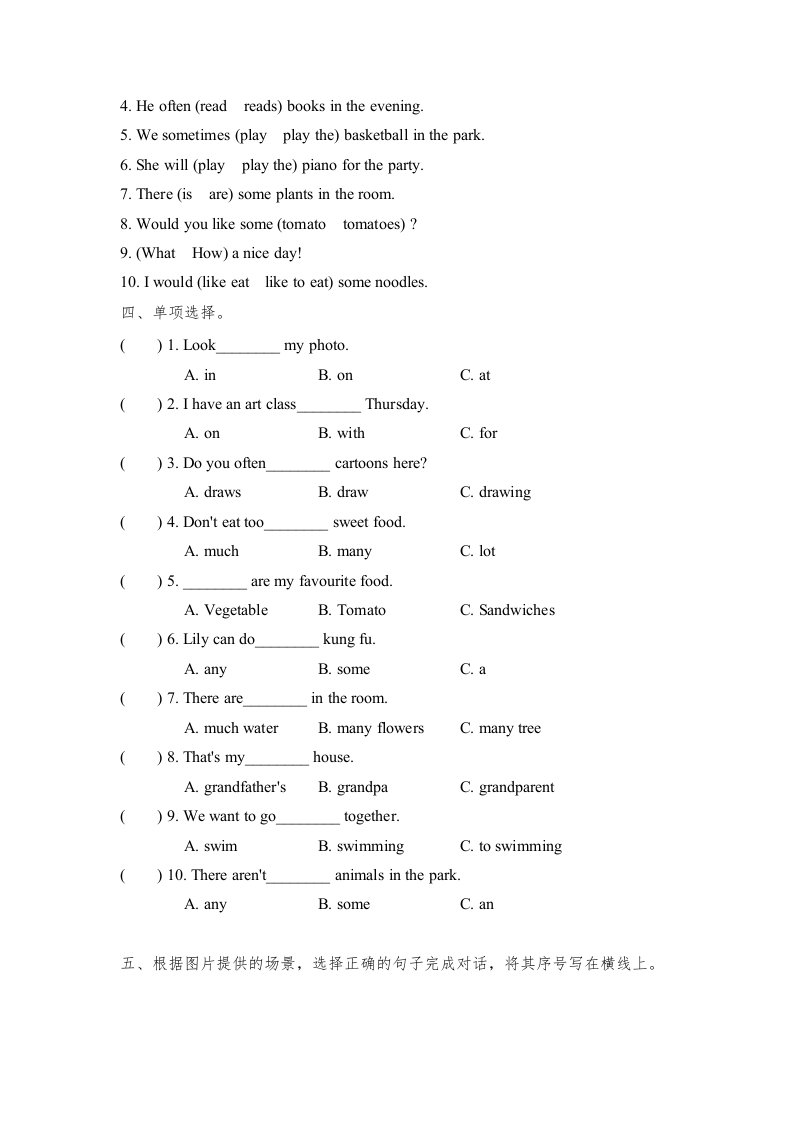 4. He often (read reads) books in the evening.

5. We sometimes (play play the) basketball in the park.

6. She will (play play the) piano for the party.

7. There (is are) some plants in the room.

8. Would you like some (tomato tomatoes) ?

9. (What How) a nice day!

10. I would (like eat like to eat) some noodles.

四、单项选择。

( ) 1. Look________ my photo.
A. in B. on C. at

( ) 2. I have an art class________ Thursday.
A. on B. with C. for

( ) 3. Do you often________ cartoons here?
A. draws B. draw C. drawing

( ) 4. Don't eat too________ sweet food.
A. much B. many C. lot

( ) 5. ________ are my favourite food.
A. Vegetable B. Tomato C. Sandwiches

( ) 6. Lily can do________ kung fu.
A. any B. some C. a

( ) 7. There are________ in the room.
A. much water B. many flowers C. many tree

( ) 8. That's my________ house.
A. grandfather's B. grandpa C. grandparent

( ) 9. We want to go________ together.
A. swim B. swimming C. to swimming

( ) 10. There aren't________ animals in the park.
A. any B. some C. an

五、根据图片提供的场景，选择正确的句子完成对话，将其序号写在横线上。